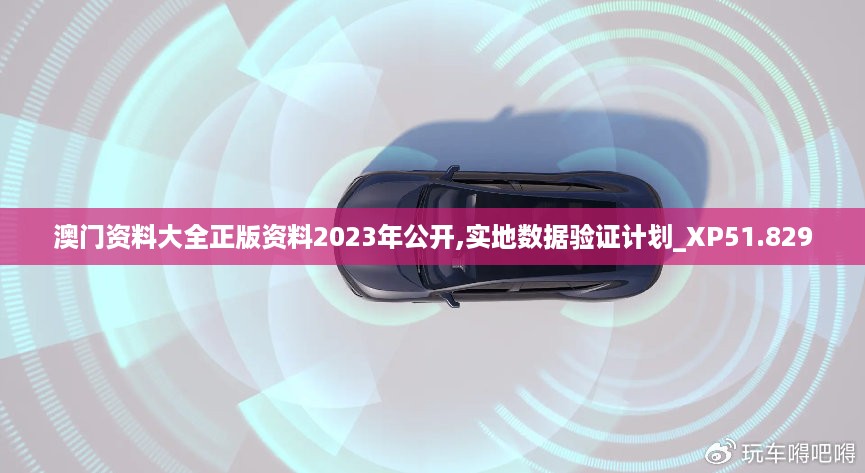 澳门资料大全正版资料2023年公开,实地数据验证计划_XP51.829

玩车嘚吧嘚